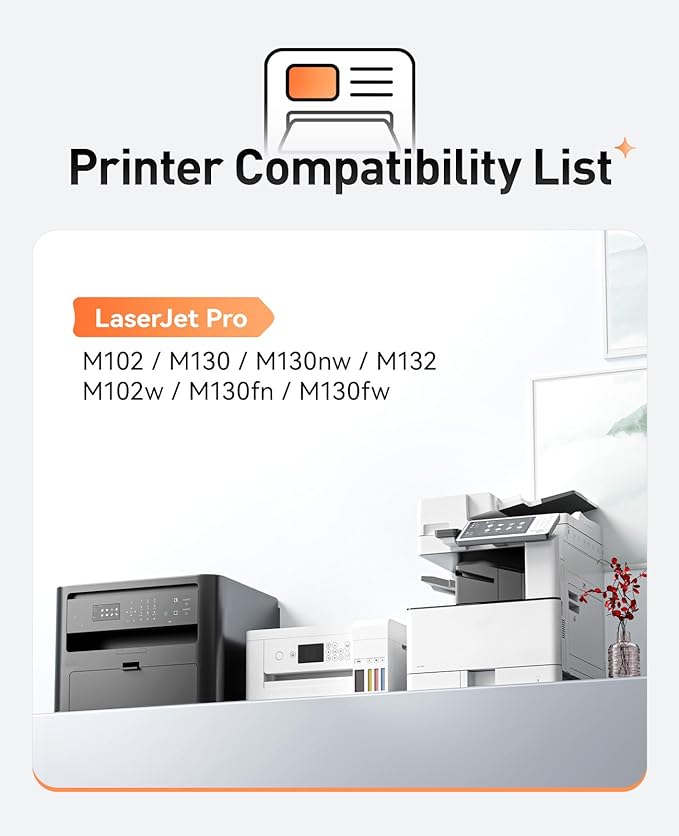 Printer Compatibility List

LaserJet Pro

M102 / M130 / M130nw / M132
M102w / M130fn / M130fw